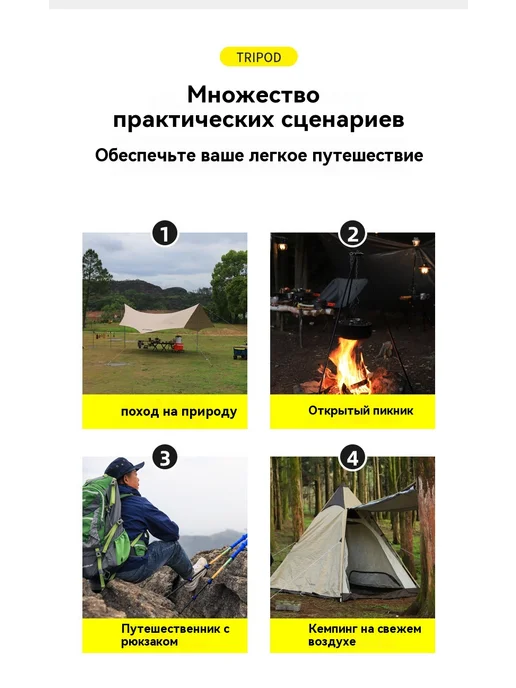 TRIPOD

Множество практических сценариев

Обеспечьте ваше легкое путешествие

1

поход на природу

2

Открытый пикник

3

Путешественник с рюкзаком

4

Кемпинг на свежем воздухе